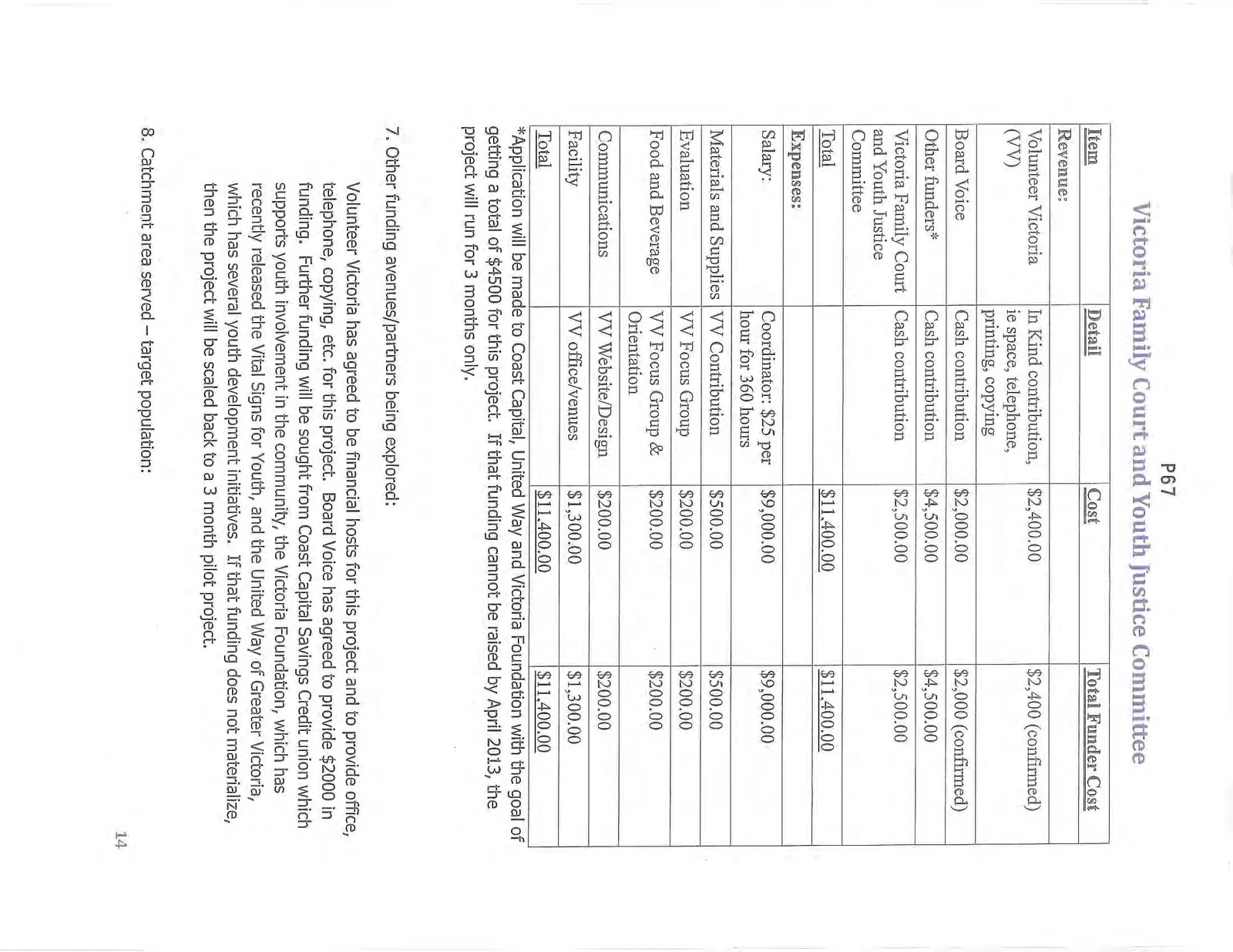 P67

Victoria Family Court and Youth Justice Committee

| Item | Detail | Cost | Total Funder Cost |
|---|---|---|---|
| Revenue: | | | |
| Volunteer Victoria (VV) | In Kind contribution, ie space, telephone, printing, copying | $2,400.00 | $2,400 (confirmed) |
| Board Voice | Cash contribution | $2,000.00 | $2,000 (confirmed) |
| Other funders* | Cash contribution | $4,500.00 | $4,500.00 |
| Victoria Family Court and Youth Justice Committee | Cash contribution | $2,500.00 | $2,500.00 |
| Total | | $11,400.00 | $11,400.00 |
| Expenses: | | | |
| Salary: | Coordinator: $25 per hour for 360 hours | $9,000.00 | $9,000.00 |
| Materials and Supplies | VV Contribution | $500.00 | $500.00 |
| Evaluation | VV Focus Group | $200.00 | $200.00 |
| Food and Beverage | VV Focus Group & Orientation | $200.00 | $200.00 |
| Communications | VV Website/Design | $200.00 | $200.00 |
| Facility | VV office/venues | $1,300.00 | $1,300.00 |
| Total | | $11,400.00 | $11,400.00 |

*Application will be made to Coast Capital, United Way and Victoria Foundation with the goal of getting a total of $4500 for this project. If that funding cannot be raised by April 2013, the project will run for 3 months only.

7. Other funding avenues/partners being explored:

Volunteer Victoria has agreed to be financial hosts for this project and to provide office, telephone, copying, etc. for this project. Board Voice has agreed to provide $2000 in funding. Further funding will be sought from Coast Capital Savings Credit union which supports youth involvement in the community, the Victoria Foundation, which has recently released the Vital Signs for Youth, and the United Way of Greater Victoria, which has several youth development initiatives. If that funding does not materialize, then the project will be scaled back to a 3 month pilot project.

8. Catchment area served – target population:

14